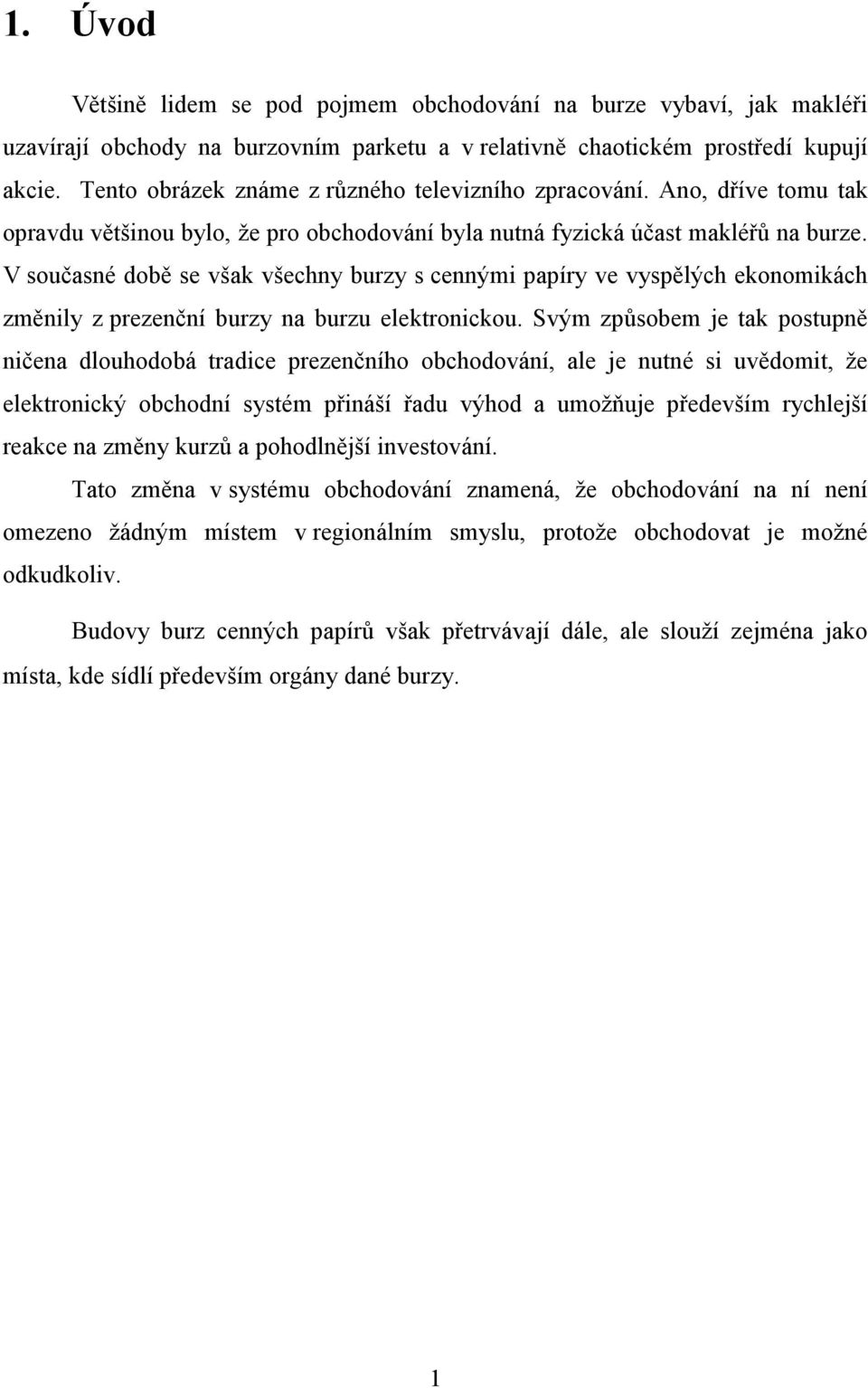 1. Úvod

Většině lidem se pod pojmem obchodování na burze vybaví, jak makléři uzavírají obchody na burzovním parketu a v relativně chaotickém prostředí kupují akcie. Tento obrázek známe z různého televizního zpracování. Ano, dříve tomu tak opravdu většinou bylo, že pro obchodování byla nutná fyzická účast makléřů na burze. V současné době se však všechny burzy s cennými papíry ve vyspělých ekonomikách změnily z prezenční burzy na burzu elektronickou. Svým způsobem je tak postupně ničena dlouhodobá tradice prezenčního obchodování, ale je nutné si uvědomit, že elektronický obchodní systém přináší řadu výhod a umožňuje především rychlejší reakce na změny kurzů a pohodlnější investování.

Tato změna v systému obchodování znamená, že obchodování na ní není omezeno žádným místem v regionálním smyslu, protože obchodovat je možné odkudkoliv.

Budovy burz cenných papírů však přetrvávají dále, ale slouží zejména jako místa, kde sídlí především orgány dané burzy.

1